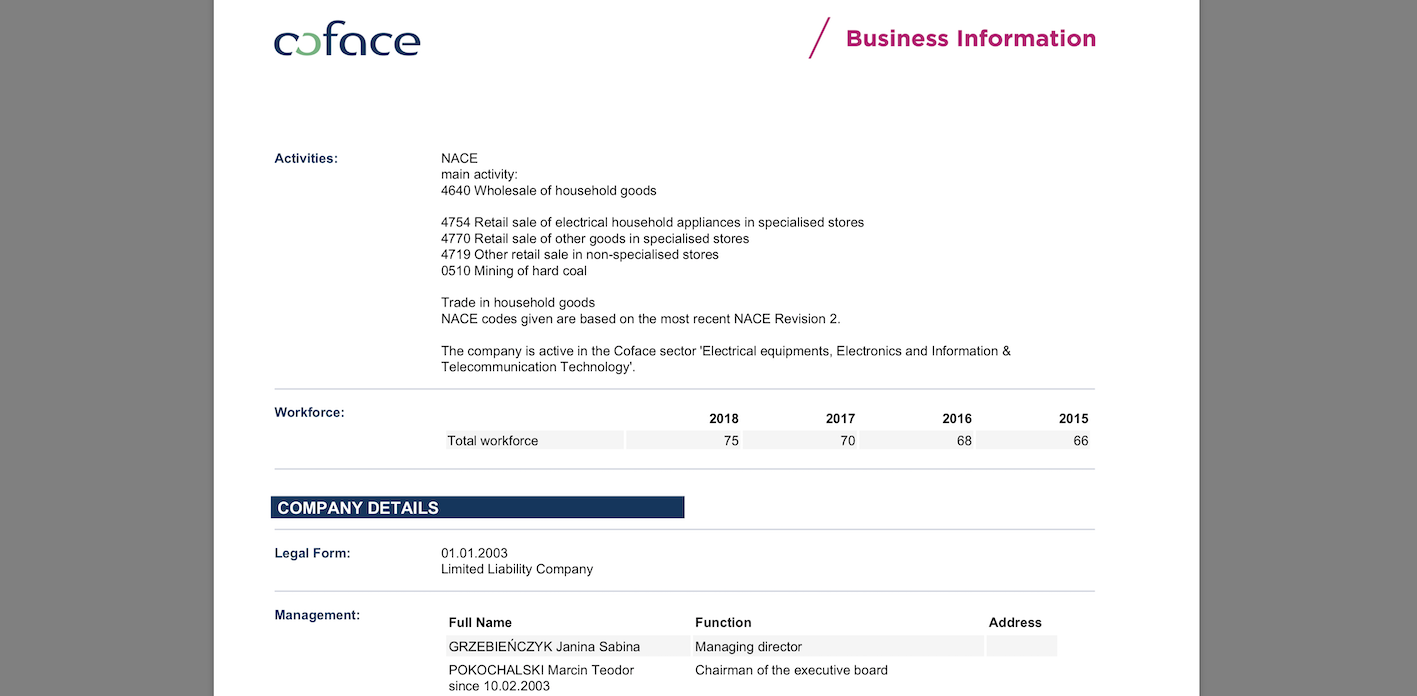 coface

Business Information

Activities:

NACE
main activity:
4640 Wholesale of household goods

4754 Retail sale of electrical household appliances in specialised stores
4770 Retail sale of other goods in specialised stores
4719 Other retail sale in non-specialised stores
0510 Mining of hard coal

Trade in household goods
NACE codes given are based on the most recent NACE Revision 2.

The company is active in the Coface sector 'Electrical equipments, Electronics and Information & Telecommunication Technology'.

Workforce:

| | 2018 | 2017 | 2016 | 2015 |
|---|---|---|---|---|
| Total workforce | 75 | 70 | 68 | 66 |

COMPANY DETAILS

Legal Form:

01.01.2003
Limited Liability Company

Management:

| Full Name | Function | Address |
|---|---|---|
| GRZEBIEŃCZYK Janina Sabina | Managing director | |
| POKOCHALSKI Marcin Teodor since 10.02.2003 | Chairman of the executive board | |